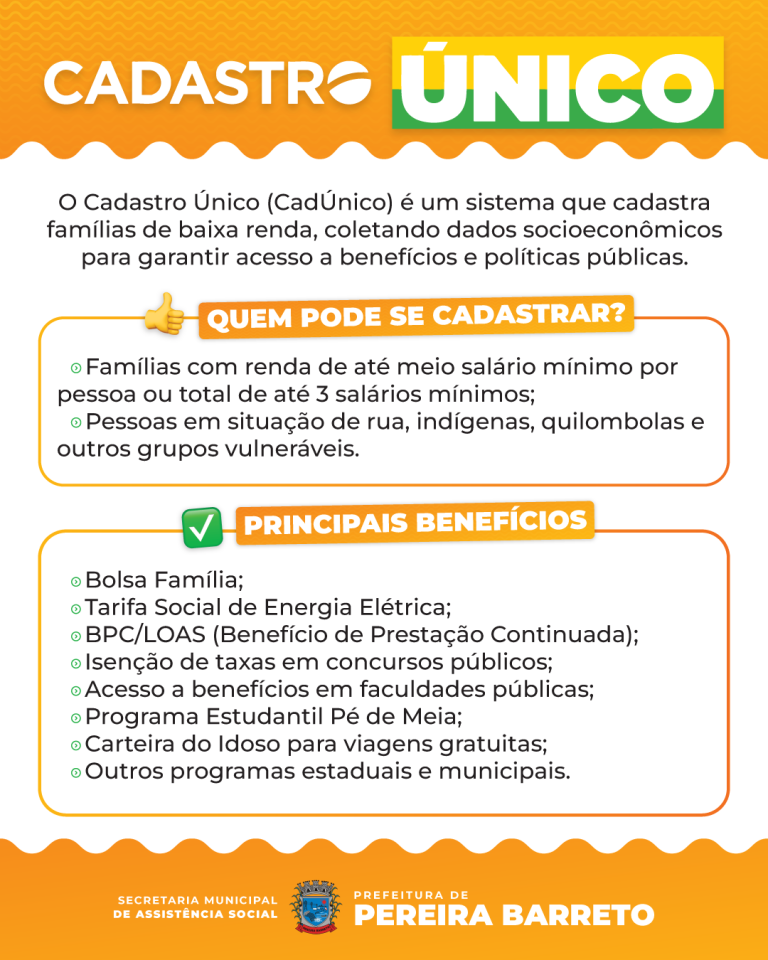 CADASTRO ÚNICO

O Cadastro Único (CadÚnico) é um sistema que cadastra famílias de baixa renda, coletando dados socioeconômicos para garantir acesso a benefícios e políticas públicas.

QUEM PODE SE CADASTRAR?

Famílias com renda de até meio salário mínimo por pessoa ou total de até 3 salários mínimos;
Pessoas em situação de rua, indígenas, quilombolas e outros grupos vulneráveis.

PRINCIPAIS BENEFÍCIOS

Bolsa Família;
Tarifa Social de Energia Elétrica;
BPC/LOAS (Benefício de Prestação Continuada);
Isenção de taxas em concursos públicos;
Acesso a benefícios em faculdades públicas;
Programa Estudantil Pé de Meia;
Carteira do Idoso para viagens gratuitas;
Outros programas estaduais e municipais.

SECRETARIA MUNICIPAL DE ASSISTÊNCIA SOCIAL

PREFEITURA DE PEREIRA BARRETO